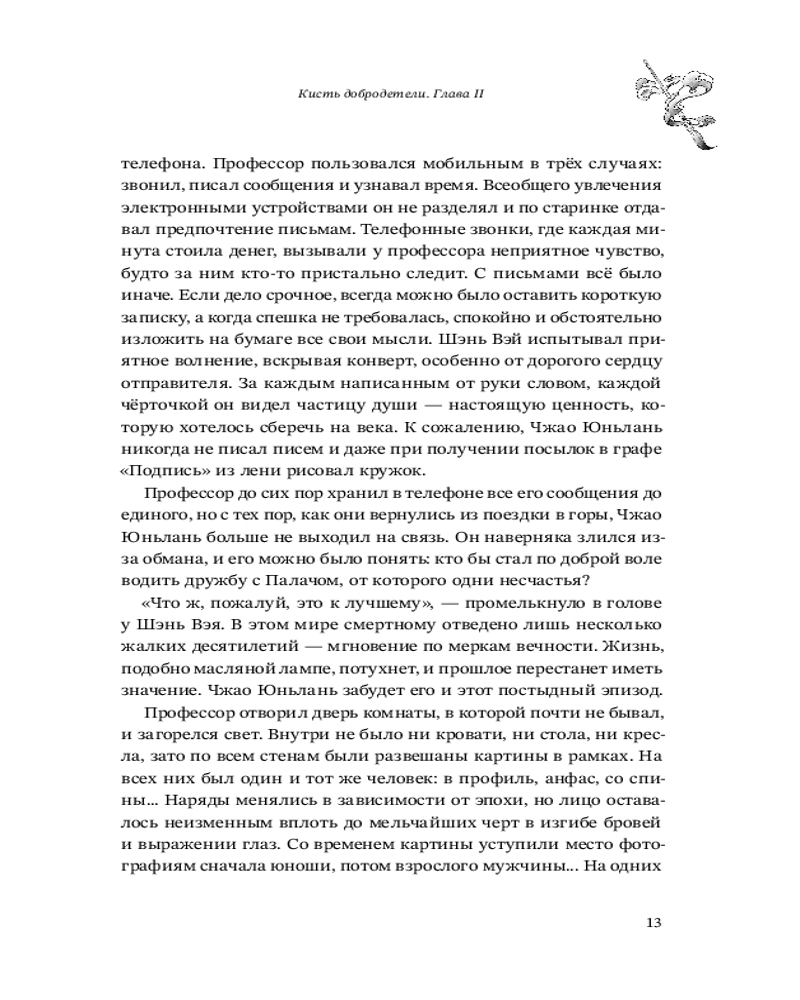 Кисть добродетели. Глава II

телефона. Профессор пользовался мобильным в трёх случаях: звонил, писал сообщения и узнавал время. Всеобщего увлечения электронными устройствами он не разделял и по старинке отдавал предпочтение письмам. Телефонные звонки, где каждая минута стоила денег, вызывали у профессора неприятное чувство, будто за ним кто-то пристально следит. С письмами всё было иначе. Если дело срочное, всегда можно было оставить короткую записку, а когда спешка не требовалась, спокойно и обстоятельно изложить на бумаге все свои мысли. Шэнь Вэй испытывал приятное волнение, вскрывая конверт, особенно от дорогого сердцу отправителя. За каждым написанным от руки словом, каждой чёрточкой он видел частицу души — настоящую ценность, которую хотелось сберечь на века. К сожалению, Чжао Юньлань никогда не писал писем и даже при получении посылок в графе «Подпись» из лени рисовал кружок.

Профессор до сих пор хранил в телефоне все его сообщения до единого, но с тех пор, как они вернулись из поездки в горы, Чжао Юньлань больше не выходил на связь. Он наверняка злился из-за обмана, и его можно было понять: кто бы стал по доброй воле водить дружбу с Палачом, от которого одни несчастья?

«Что ж, пожалуй, это к лучшему», — промелькнуло в голове у Шэнь Вэя. В этом мире смертному отведено лишь несколько жалких десятилетий — мгновение по меркам вечности. Жизнь, подобно масляной лампе, потухнет, и прошлое перестанет иметь значение. Чжао Юньлань забудет его и этот постыдный эпизод.

Профессор отворил дверь комнаты, в которой почти не бывал, и загорелся свет. Внутри не было ни кровати, ни стола, ни кресла, зато по всем стенам были развешаны картины в рамках. На всех них был один и тот же человек: в профиль, анфас, со спины... Наряды менялись в зависимости от эпохи, но лицо оставалось неизменным вплоть до мельчайших черт в изгибе бровей и выражении глаз. Со временем картины уступили место фотографиям сначала юноши, потом взрослого мужчины... На одних

13